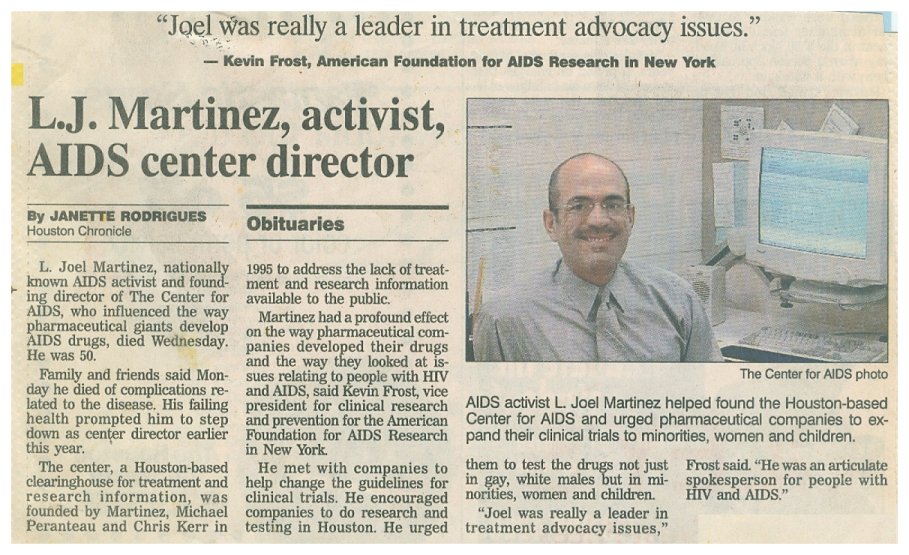 "Joel was really a leader in treatment advocacy issues."

— Kevin Frost, American Foundation for AIDS Research in New York

L.J. Martinez, activist, AIDS center director

By JANETTE RODRIGUES
Houston Chronicle

Obituaries

L. Joel Martinez, nationally known AIDS activist and founding director of The Center for AIDS, who influenced the way pharmaceutical giants develop AIDS drugs, died Wednesday. He was 50.

Family and friends said Monday he died of complications related to the disease. His failing health prompted him to step down as center director earlier this year.

The center, a Houston-based clearinghouse for treatment and research information, was founded by Martinez, Michael Peranteau and Chris Kerr in 1995 to address the lack of treatment and research information available to the public.

Martinez had a profound effect on the way pharmaceutical companies developed their drugs and the way they looked at issues relating to people with HIV and AIDS, said Kevin Frost, vice president for clinical research and prevention for the American Foundation for AIDS Research in New York.

He met with companies to help change the guidelines for clinical trials. He encouraged companies to do research and testing in Houston. He urged them to test the drugs not just in gay, white males but in minorities, women and children.

"Joel was really a leader in treatment advocacy issues," Frost said. "He was an articulate spokesperson for people with HIV and AIDS."

The Center for AIDS photo

AIDS activist L. Joel Martinez helped found the Houston-based Center for AIDS and urged pharmaceutical companies to expand their clinical trials to minorities, women and children.